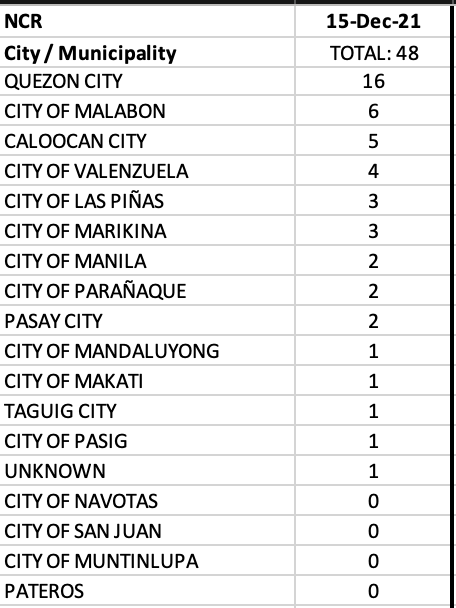 | NCR | 15-Dec-21 |
|---|---|
| City / Municipality | TOTAL: 48 |
| QUEZON CITY | 16 |
| CITY OF MALABON | 6 |
| CALOOCAN CITY | 5 |
| CITY OF VALENZUELA | 4 |
| CITY OF LAS PIÑAS | 3 |
| CITY OF MARIKINA | 3 |
| CITY OF MANILA | 2 |
| CITY OF PARAÑAQUE | 2 |
| PASAY CITY | 2 |
| CITY OF MANDALUYONG | 1 |
| CITY OF MAKATI | 1 |
| TAGUIG CITY | 1 |
| CITY OF PASIG | 1 |
| UNKNOWN | 1 |
| CITY OF NAVOTAS | 0 |
| CITY OF SAN JUAN | 0 |
| CITY OF MUNTINLUPA | 0 |
| PATEROS | 0 |